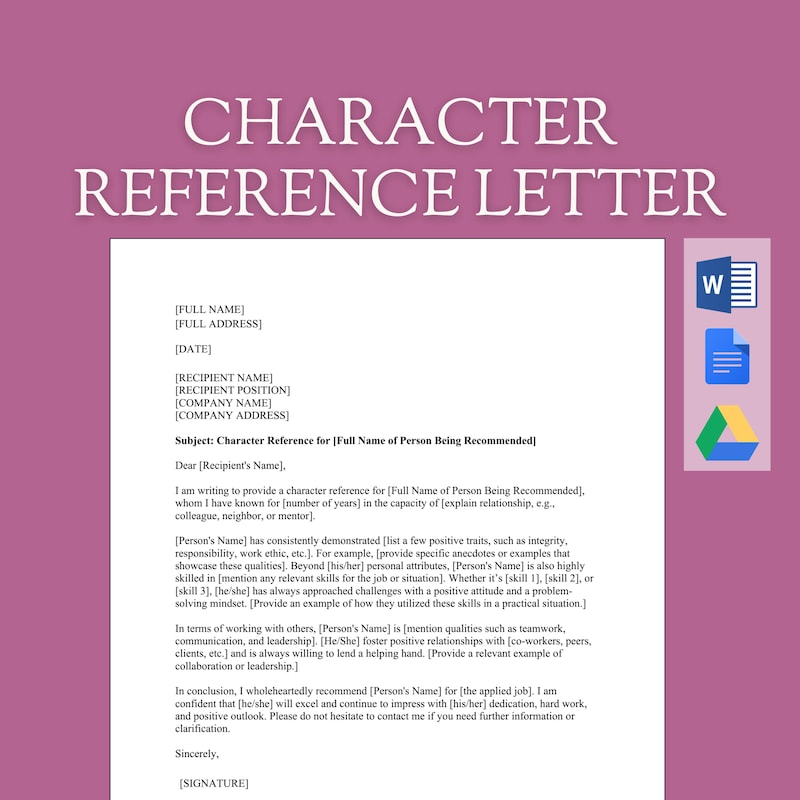 CHARACTER REFERENCE LETTER

W

[FULL NAME]
[FULL ADDRESS]

[DATE]

[RECIPIENT NAME]
[RECIPIENT POSITION]
[COMPANY NAME]
[COMPANY ADDRESS]

Subject: Character Reference for [Full Name of Person Being Recommended]

Dear [Recipient's Name],

I am writing to provide a character reference for [Full Name of Person Being Recommended], whom I have known for [number of years] in the capacity of [explain relationship, e.g., colleague, neighbor, or mentor].

[Person's Name] has consistently demonstrated [list a few positive traits, such as integrity, responsibility, work ethic, etc.]. For example, [provide specific anecdotes or examples that showcase these qualities]. Beyond [his/her] personal attributes, [Person's Name] is also highly skilled in [mention any relevant skills for the job or situation]. Whether it's [skill 1], [skill 2], or [skill 3], [he/she] has always approached challenges with a positive attitude and a problem-solving mindset. [Provide an example of how they utilized these skills in a practical situation.]

In terms of working with others, [Person's Name] is [mention qualities such as teamwork, communication, and leadership]. [He/She] foster positive relationships with [co-workers, peers, clients, etc.] and is always willing to lend a helping hand. [Provide a relevant example of collaboration or leadership.]

In conclusion, I wholeheartedly recommend [Person's Name] for [the applied job]. I am confident that [he/she] will excel and continue to impress with [his/her] dedication, hard work, and positive outlook. Please do not hesitate to contact me if you need further information or clarification.

Sincerely,

[SIGNATURE]